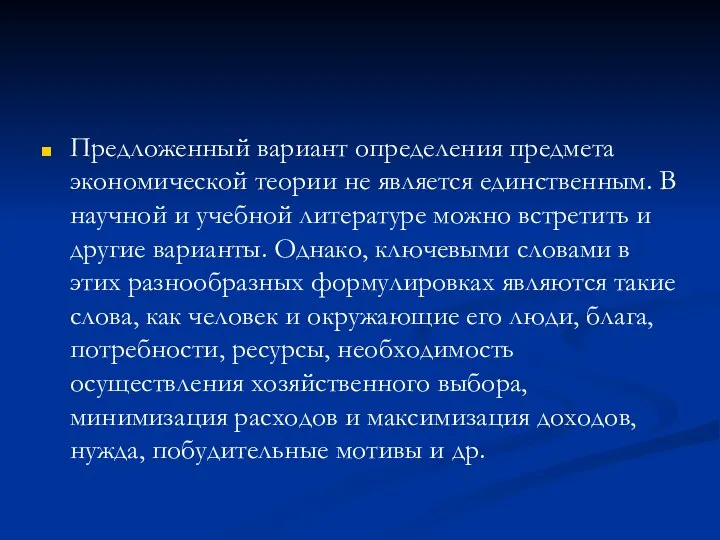 Предложенный вариант определения предмета экономической теории не является единственным. В научной и учебной литературе можно встретить и другие варианты. Однако, ключевыми словами в этих разнообразных формулировках являются такие слова, как человек и окружающие его люди, блага, потребности, ресурсы, необходимость осуществления хозяйственного выбора, минимизация расходов и максимизация доходов, нужда, побудительные мотивы и др.